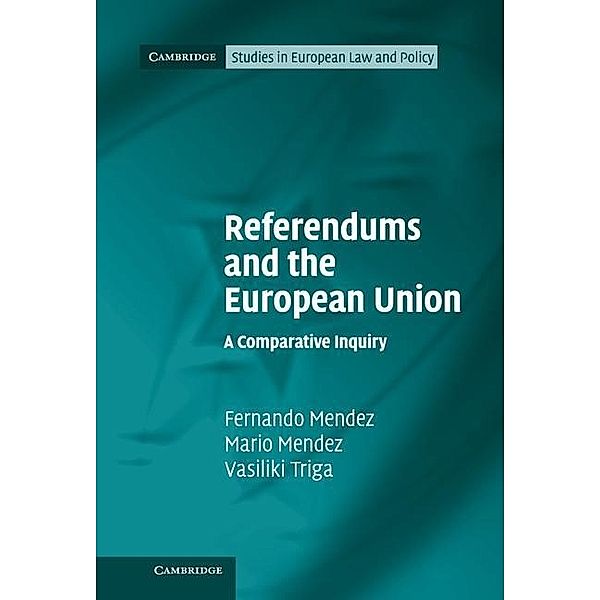 CAMBRIDGE Studies in European Law and Policy

Referendums and the European Union

A Comparative Inquiry

Fernando Mendez
Mario Mendez
Vasiliki Triga

CAMBRIDGE